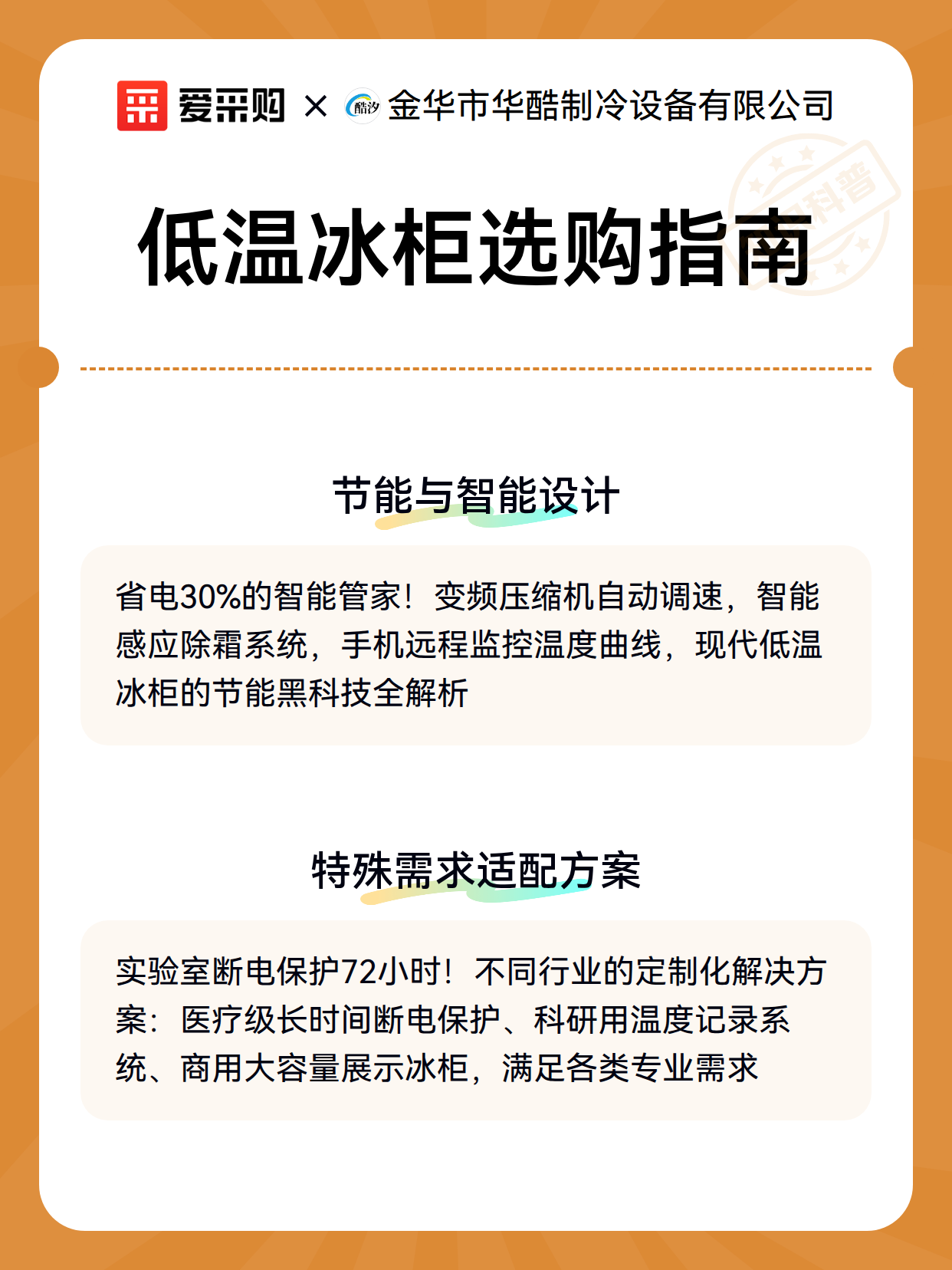 爱采购 × 酷汐 金华市华酷制冷设备有限公司

科普

低温冰柜选购指南

节能与智能设计

省电30%的智能管家！变频压缩机自动调速，智能感应除霜系统，手机远程监控温度曲线，现代低温冰柜的节能黑科技全解析

特殊需求适配方案

实验室断电保护72小时！不同行业的定制化解决方案：医疗级长时间断电保护、科研用温度记录系统、商用大容量展示冰柜，满足各类专业需求